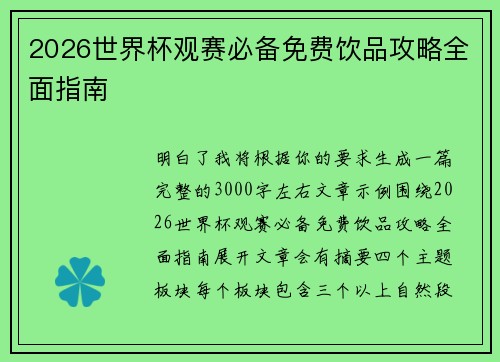 2026世界杯观赛必备免费饮品攻略全面指南

明白了我将根据你的要求生成一篇完整的3000字左右文章示例围绕2026世界杯观赛必备免费饮品攻略全面指南展开文章会有摘要四个主题板块每个板块包含三个以上自然段